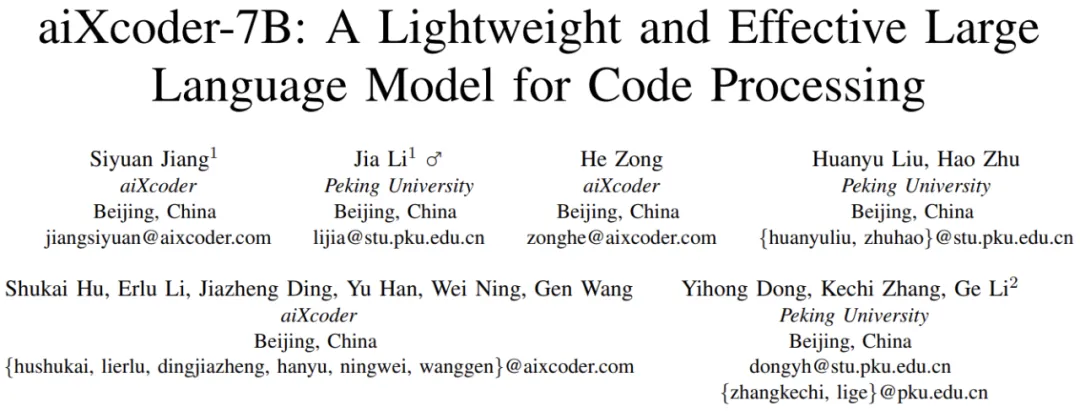 aiXcoder-7B: A Lightweight and Effective Large Language Model for Code Processing

Siyuan Jiang$^1$
aiXcoder
Beijing, China
jiangsiyuan@aixcoder.com

Jia Li$^1$ ♂
Peking University
Beijing, China
lijia@stu.pku.edu.cn

He Zong
aiXcoder
Beijing, China
zonghe@aixcoder.com

Huanyu Liu, Hao Zhu
Peking University
Beijing, China
{huanyuliu, zhuhao}@stu.pku.edu.cn

Shukai Hu, Erlu Li, Jiazheng Ding, Yu Han, Wei Ning, Gen Wang
aiXcoder
Beijing, China
{hushukai, lierlu, dingjiazheng, hanyu, ningwei, wanggen}@aixcoder.com

Yihong Dong, Kechi Zhang, Ge Li$^2$
Peking University
Beijing, China
dongyh@stu.pku.edu.cn
{zhangkechi, lige}@pku.edu.cn